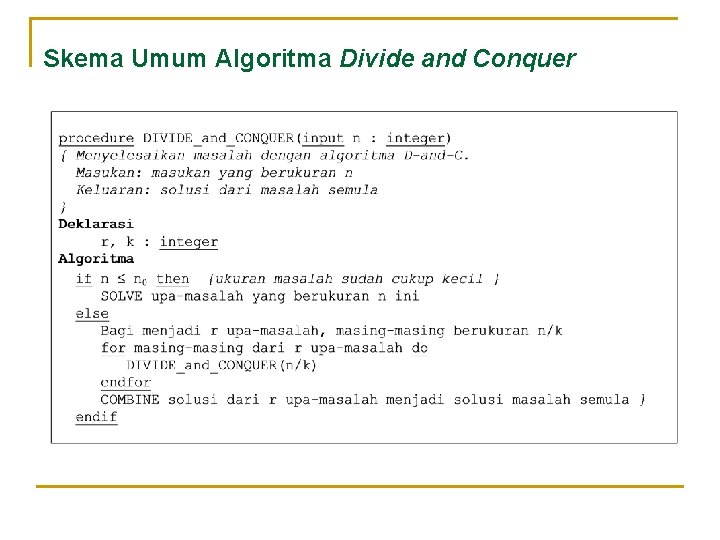 Skema Umum Algoritma Divide and Conquer

procedure DIVIDE_and_CONQUER(input n : integer)
{ Menyelesaikan masalah dengan algoritma D-and-C.
  Masukan: masukan yang berukuran n
  Keluaran: solusi dari masalah semula
}
Deklarasi
     r, k : integer
Algoritma
  if n ≤ $n_0$ then  {ukuran masalah sudah cukup kecil }
     SOLVE upa-masalah yang berukuran n ini
  else
     Bagi menjadi r upa-masalah, masing-masing berukuran n/k
     for masing-masing dari r upa-masalah do
        DIVIDE_and_CONQUER(n/k)
     endfor
     COMBINE solusi dari r upa-masalah menjadi solusi masalah semula }
  endif